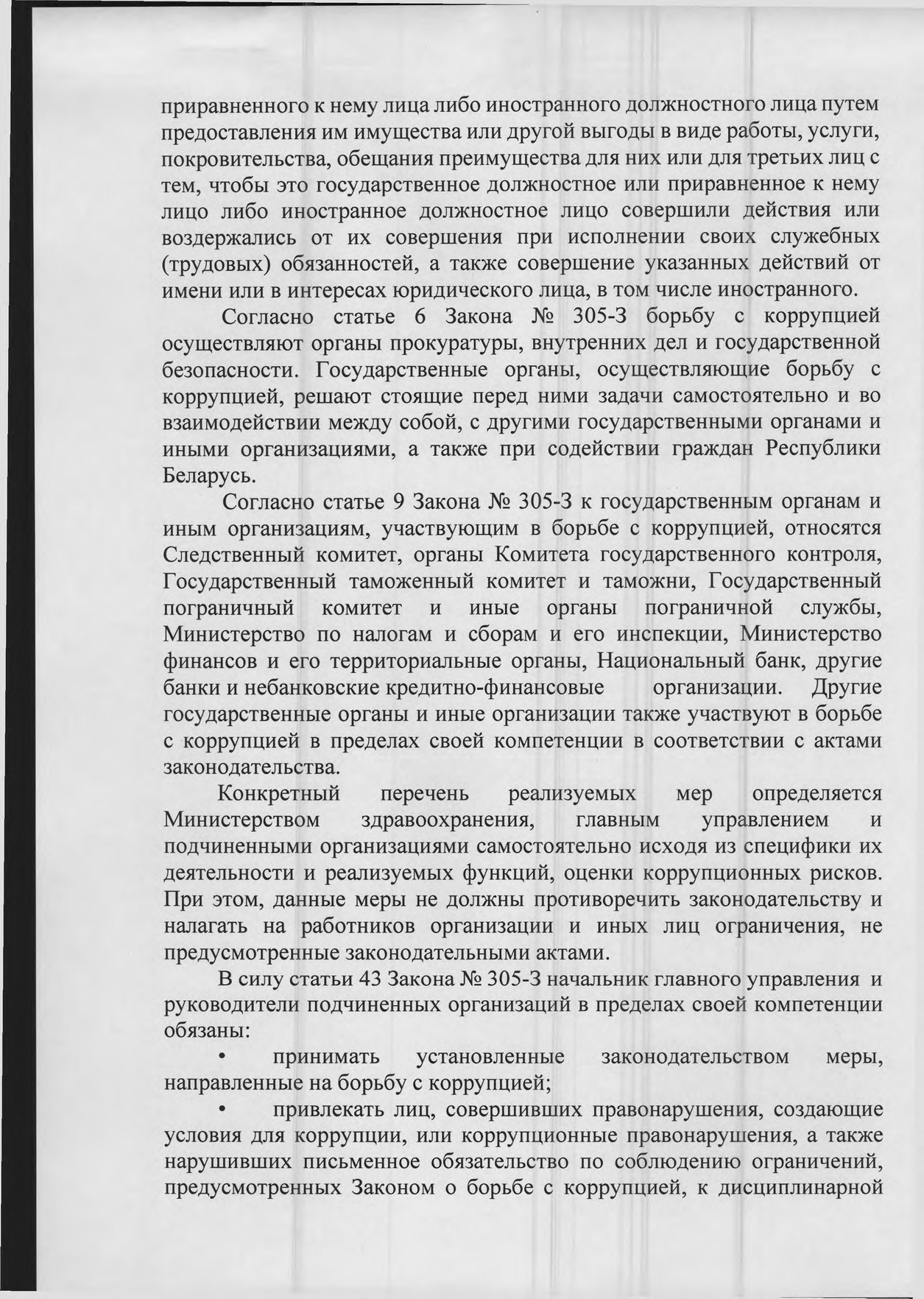 приравненного к нему лица либо иностранного должностного лица путем предоставления им имущества или другой выгоды в виде работы, услуги, покровительства, обещания преимущества для них или для третьих лиц с тем, чтобы это государственное должностное или приравненное к нему лицо либо иностранное должностное лицо совершили действия или воздержались от их совершения при исполнении своих служебных (трудовых) обязанностей, а также совершение указанных действий от имени или в интересах юридического лица, в том числе иностранного.

Согласно статье 6 Закона № 305-З борьбу с коррупцией осуществляют органы прокуратуры, внутренних дел и государственной безопасности. Государственные органы, осуществляющие борьбу с коррупцией, решают стоящие перед ними задачи самостоятельно и во взаимодействии между собой, с другими государственными органами и иными организациями, а также при содействии граждан Республики Беларусь.

Согласно статье 9 Закона № 305-З к государственным органам и иным организациям, участвующим в борьбе с коррупцией, относятся Следственный комитет, органы Комитета государственного контроля, Государственный таможенный комитет и таможни, Государственный пограничный комитет и иные органы пограничной службы, Министерство по налогам и сборам и его инспекции, Министерство финансов и его территориальные органы, Национальный банк, другие банки и небанковские кредитно-финансовые организации. Другие государственные органы и иные организации также участвуют в борьбе с коррупцией в пределах своей компетенции в соответствии с актами законодательства.

Конкретный перечень реализуемых мер определяется Министерством здравоохранения, главным управлением и подчиненными организациями самостоятельно исходя из специфики их деятельности и реализуемых функций, оценки коррупционных рисков. При этом, данные меры не должны противоречить законодательству и налагать на работников организации и иных лиц ограничения, не предусмотренные законодательными актами.

В силу статьи 43 Закона № 305-З начальник главного управления и руководители подчиненных организаций в пределах своей компетенции обязаны:

• принимать установленные законодательством меры, направленные на борьбу с коррупцией;

• привлекать лиц, совершивших правонарушения, создающие условия для коррупции, или коррупционные правонарушения, а также нарушивших письменное обязательство по соблюдению ограничений, предусмотренных Законом о борьбе с коррупцией, к дисциплинарной